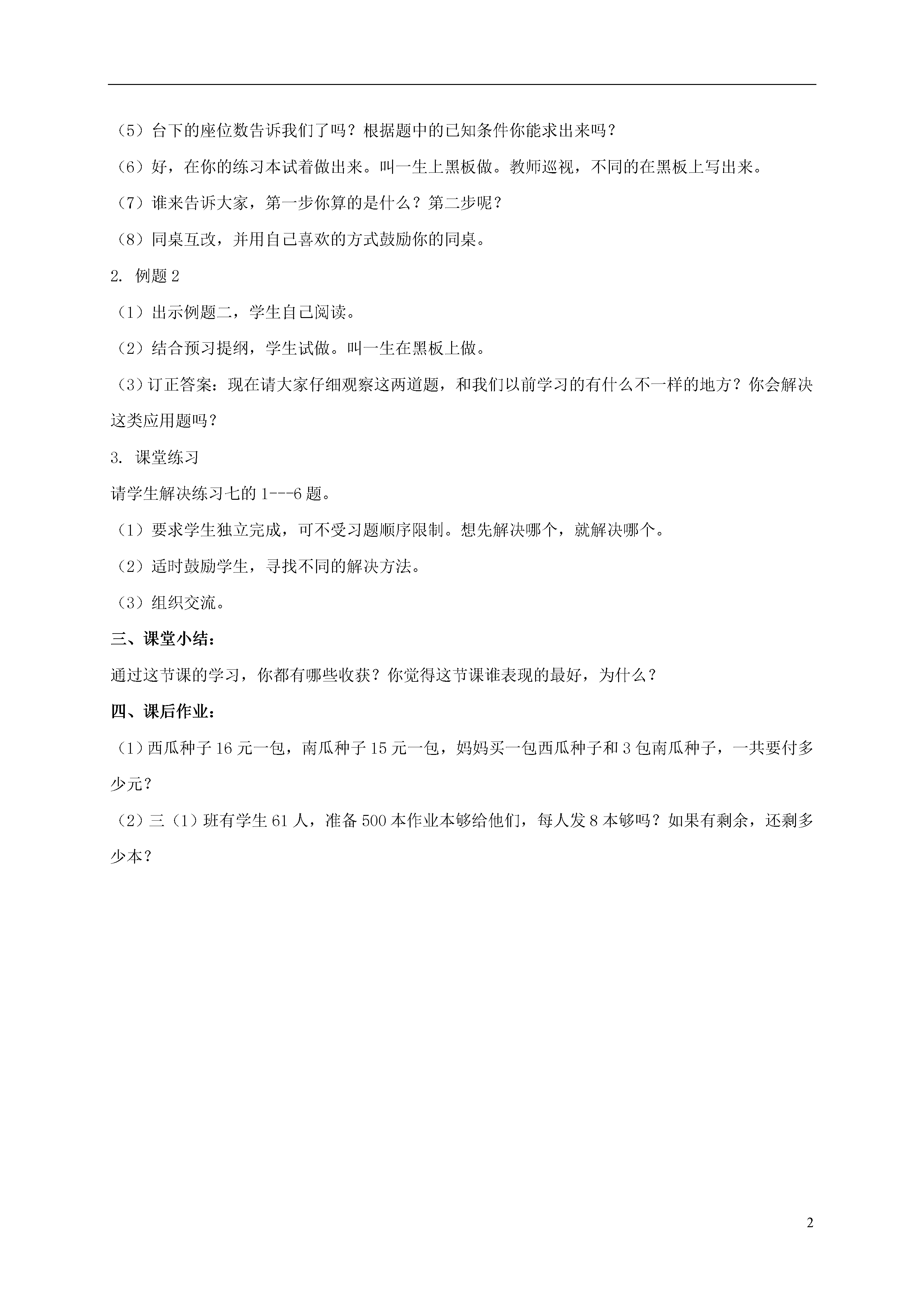 （5）台下的座位数告诉我们了吗？根据题中的已知条件你能求出来吗？

（6）好，在你的练习本试着做出来。叫一生上黑板做。教师巡视，不同的在黑板上写出来。

（7）谁来告诉大家，第一步你算的是什么？第二步呢？

（8）同桌互改，并用自己喜欢的方式鼓励你的同桌。

2. 例题 2

（1）出示例题二，学生自己阅读。

（2）结合预习提纲，学生试做。叫一生在黑板上做。

（3）订正答案：现在请大家仔细观察这两道题，和我们以前学习的有什么不一样的地方？你会解决这类应用题吗？

3. 课堂练习

请学生解决练习七的 1---6 题。

（1）要求学生独立完成，可不受习题顺序限制。想先解决哪个，就解决哪个。

（2）适时鼓励学生，寻找不同的解决方法。

（3）组织交流。

三、课堂小结：

通过这节课的学习，你都有哪些收获？你觉得这节课谁表现的最好，为什么？

四、课后作业：

（1）西瓜种子 16 元一包，南瓜种子 15 元一包，妈妈买一包西瓜种子和 3 包南瓜种子，一共要付多少元？

（2）三（1）班有学生 61 人，准备 500 本作业本够给他们，每人发 8 本够吗？如果有剩余，还剩多少本？

2